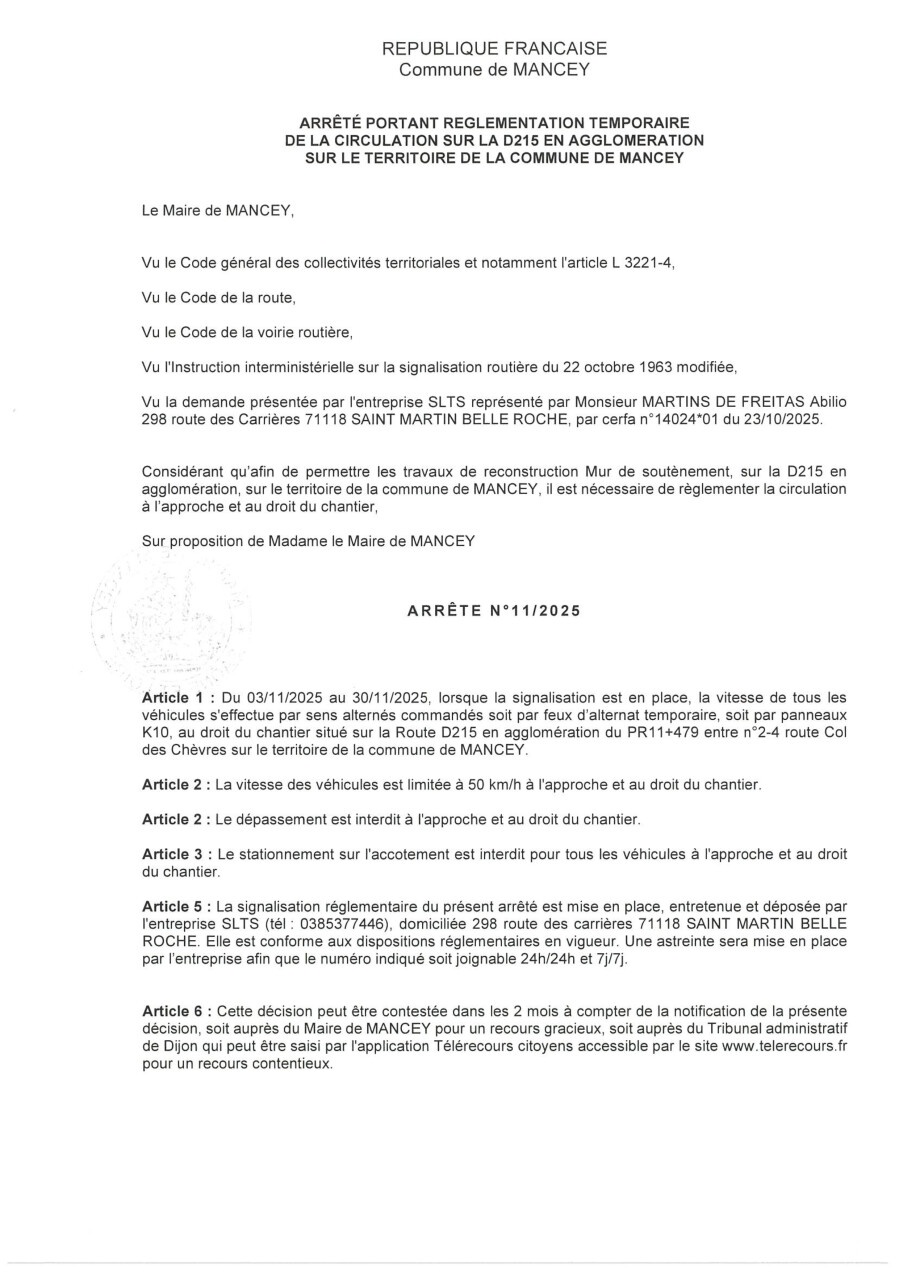 REPUBLIQUE FRANCAISE
Commune de MANCEY

ARRÊTÉ PORTANT REGLEMENTATION TEMPORAIRE DE LA CIRCULATION SUR LA D215 EN AGGLOMERATION SUR LE TERRITOIRE DE LA COMMUNE DE MANCEY

Le Maire de MANCEY,

Vu le Code général des collectivités territoriales et notamment l'article L 3221-4,

Vu le Code de la route,

Vu le Code de la voirie routière,

Vu l'Instruction interministérielle sur la signalisation routière du 22 octobre 1963 modifiée,

Vu la demande présentée par l'entreprise SLTS représenté par Monsieur MARTINS DE FREITAS Abilio 298 route des Carrières 71118 SAINT MARTIN BELLE ROCHE, par cerfa n°14024*01 du 23/10/2025.

Considérant qu'afin de permettre les travaux de reconstruction Mur de soutènement, sur la D215 en agglomération, sur le territoire de la commune de MANCEY, il est nécessaire de règlementer la circulation à l'approche et au droit du chantier,

Sur proposition de Madame le Maire de MANCEY

ARRÊTE N°11/2025

Article 1 : Du 03/11/2025 au 30/11/2025, lorsque la signalisation est en place, la vitesse de tous les véhicules s'effectue par sens alternés commandés soit par feux d'alternat temporaire, soit par panneaux K10, au droit du chantier situé sur la Route D215 en agglomération du PR11+479 entre n°2-4 route Col des Chèvres sur le territoire de la commune de MANCEY.

Article 2 : La vitesse des véhicules est limitée à 50 km/h à l'approche et au droit du chantier.

Article 2 : Le dépassement est interdit à l'approche et au droit du chantier.

Article 3 : Le stationnement sur l'accotement est interdit pour tous les véhicules à l'approche et au droit du chantier.

Article 5 : La signalisation réglementaire du présent arrêté est mise en place, entretenue et déposée par l'entreprise SLTS (tél : 0385377446), domiciliée 298 route des carrières 71118 SAINT MARTIN BELLE ROCHE. Elle est conforme aux dispositions réglementaires en vigueur. Une astreinte sera mise en place par l'entreprise afin que le numéro indiqué soit joignable 24h/24h et 7j/7j.

Article 6 : Cette décision peut être contestée dans les 2 mois à compter de la notification de la présente décision, soit auprès du Maire de MANCEY pour un recours gracieux, soit auprès du Tribunal administratif de Dijon qui peut être saisi par l'application Télérecours citoyens accessible par le site www.telerecours.fr pour un recours contentieux.